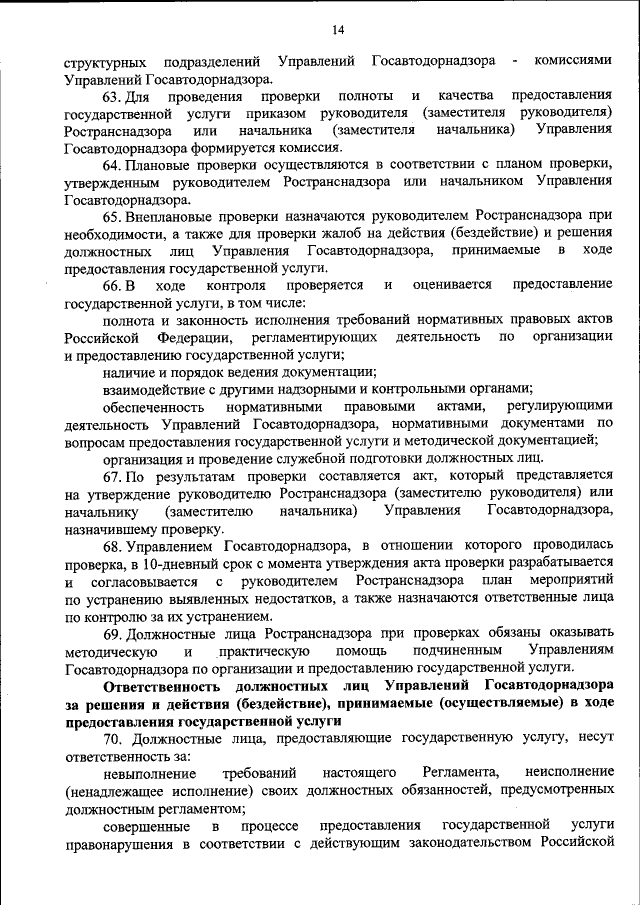 14

структурных подразделений Управлений Госавтодорнадзора - комиссиями Управлений Госавтодорнадзора.

63. Для проведения проверки полноты и качества предоставления государственной услуги приказом руководителя (заместителя руководителя) Ространснадзора или начальника (заместителя начальника) Управления Госавтодорнадзора формируется комиссия.

64. Плановые проверки осуществляются в соответствии с планом проверки, утвержденным руководителем Ространснадзора или начальником Управления Госавтодорнадзора.

65. Внеплановые проверки назначаются руководителем Ространснадзора при необходимости, а также для проверки жалоб на действия (бездействие) и решения должностных лиц Управления Госавтодорнадзора, принимаемые в ходе предоставления государственной услуги.

66. В ходе контроля проверяется и оценивается предоставление государственной услуги, в том числе:

полнота и законность исполнения требований нормативных правовых актов Российской Федерации, регламентирующих деятельность по организации и предоставлению государственной услуги;

наличие и порядок ведения документации;

взаимодействие с другими надзорными и контрольными органами;

обеспеченность нормативными правовыми актами, регулирующими деятельность Управлений Госавтодорнадзора, нормативными документами по вопросам предоставления государственной услуги и методической документацией;

организация и проведение служебной подготовки должностных лиц.

67. По результатам проверки составляется акт, который представляется на утверждение руководителю Ространснадзора (заместителю руководителя) или начальнику (заместителю начальника) Управления Госавтодорнадзора, назначившему проверку.

68. Управлением Госавтодорнадзора, в отношении которого проводилась проверка, в 10-дневный срок с момента утверждения акта проверки разрабатывается и согласовывается с руководителем Ространснадзора план мероприятий по устранению выявленных недостатков, а также назначаются ответственные лица по контролю за их устранением.

69. Должностные лица Ространснадзора при проверках обязаны оказывать методическую и практическую помощь подчиненным Управлениям Госавтодорнадзора по организации и предоставлению государственной услуги.

Ответственность должностных лиц Управлений Госавтодорнадзора за решения и действия (бездействие), принимаемые (осуществляемые) в ходе предоставления государственной услуги

70. Должностные лица, предоставляющие государственную услугу, несут ответственность за:

невыполнение требований настоящего Регламента, неисполнение (ненадлежащее исполнение) своих должностных обязанностей, предусмотренных должностным регламентом;

совершенные в процессе предоставления государственной услуги правонарушения в соответствии с действующим законодательством Российской